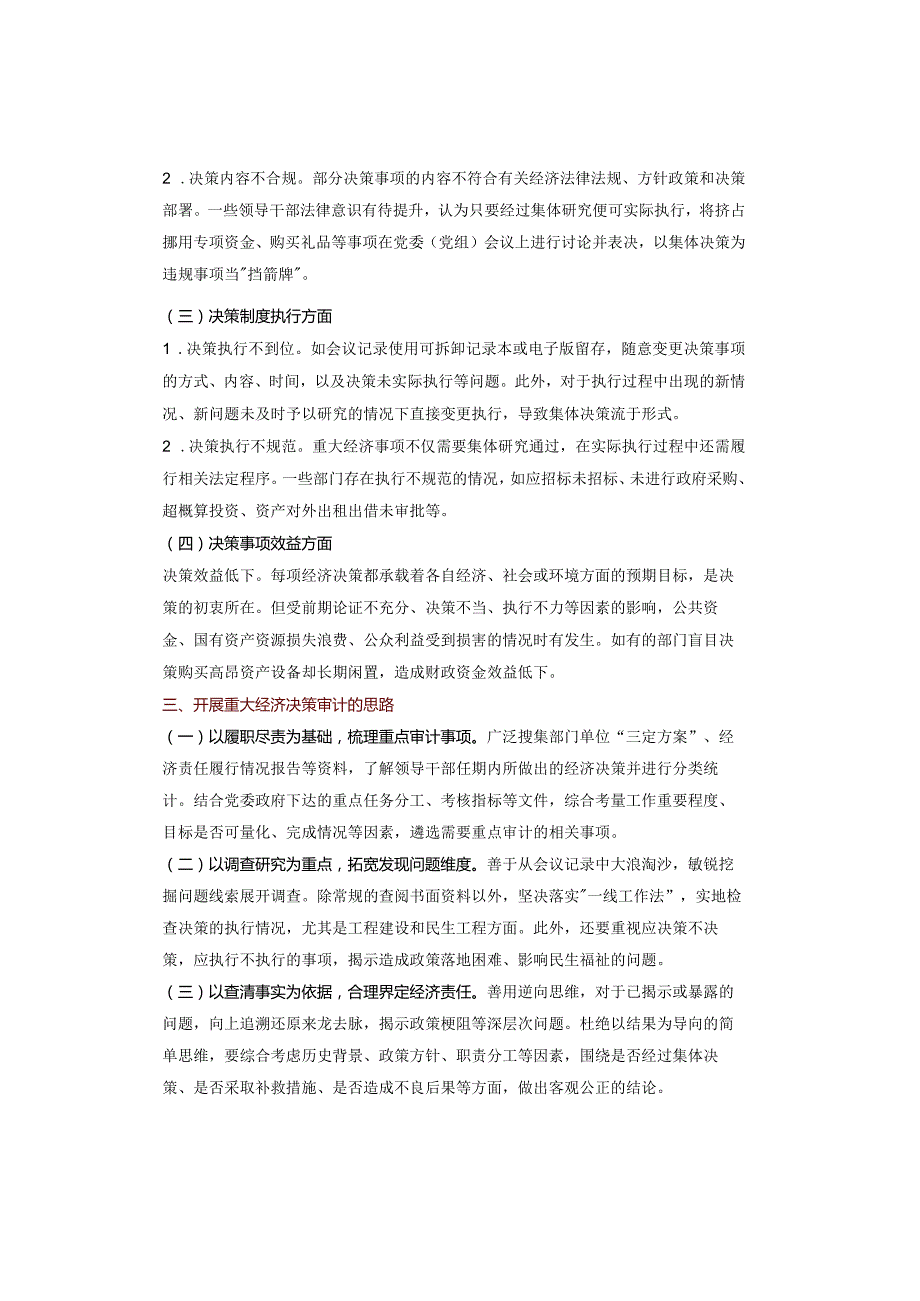 2．决策内容不合规。部分决策事项的内容不符合有关经济法律法规、方针政策和决策部署。一些领导干部法律意识有待提升，认为只要经过集体研究便可实际执行，将挤占挪用专项资金、购买礼品等事项在党委（党组）会议上进行讨论并表决，以集体决策为违规事项当"挡箭牌"。

（三）决策制度执行方面

1．决策执行不到位。如会议记录使用可拆卸记录本或电子版留存，随意变更决策事项的方式、内容、时间，以及决策未实际执行等问题。此外，对于执行过程中出现的新情况、新问题未及时予以研究的情况下直接变更执行，导致集体决策流于形式。

2．决策执行不规范。重大经济事项不仅需要集体研究通过，在实际执行过程中还需履行相关法定程序。一些部门存在执行不规范的情况，如应招标未招标、未进行政府采购、超概算投资、资产对外出租出借未审批等。

（四）决策事项效益方面

决策效益低下。每项经济决策都承载着各自经济、社会或环境方面的预期目标，是决策的初衷所在。但受前期论证不充分、决策不当、执行不力等因素的影响，公共资金、国有资产资源损失浪费、公众利益受到损害的情况时有发生。如有的部门盲目决策购买高昂资产设备却长期闲置，造成财政资金效益低下。

三、开展重大经济决策审计的思路

（一）以履职尽责为基础，梳理重点审计事项。广泛搜集部门单位“三定方案”、经济责任履行情况报告等资料，了解领导干部任期内所做出的经济决策并进行分类统计。结合党委政府下达的重点任务分工、考核指标等文件，综合考量工作重要程度、目标是否可量化、完成情况等因素，遴选需要重点审计的相关事项。

（二）以调查研究为重点，拓宽发现问题维度。善于从会议记录中大浪淘沙，敏锐挖掘问题线索展开调查。除常规的查阅书面资料以外，坚决落实"一线工作法"，实地检查决策的执行情况，尤其是工程建设和民生工程方面。此外，还要重视应决策不决策，应执行不执行的事项，揭示造成政策落地困难、影响民生福祉的问题。

（三）以查清事实为依据，合理界定经济责任。善用逆向思维，对于已揭示或暴露的问题，向上追溯还原来龙去脉，揭示政策梗阻等深层次问题。杜绝以结果为导向的简单思维，要综合考虑历史背景、政策方针、职责分工等因素，围绕是否经过集体决策、是否采取补救措施、是否造成不良后果等方面，做出客观公正的结论。